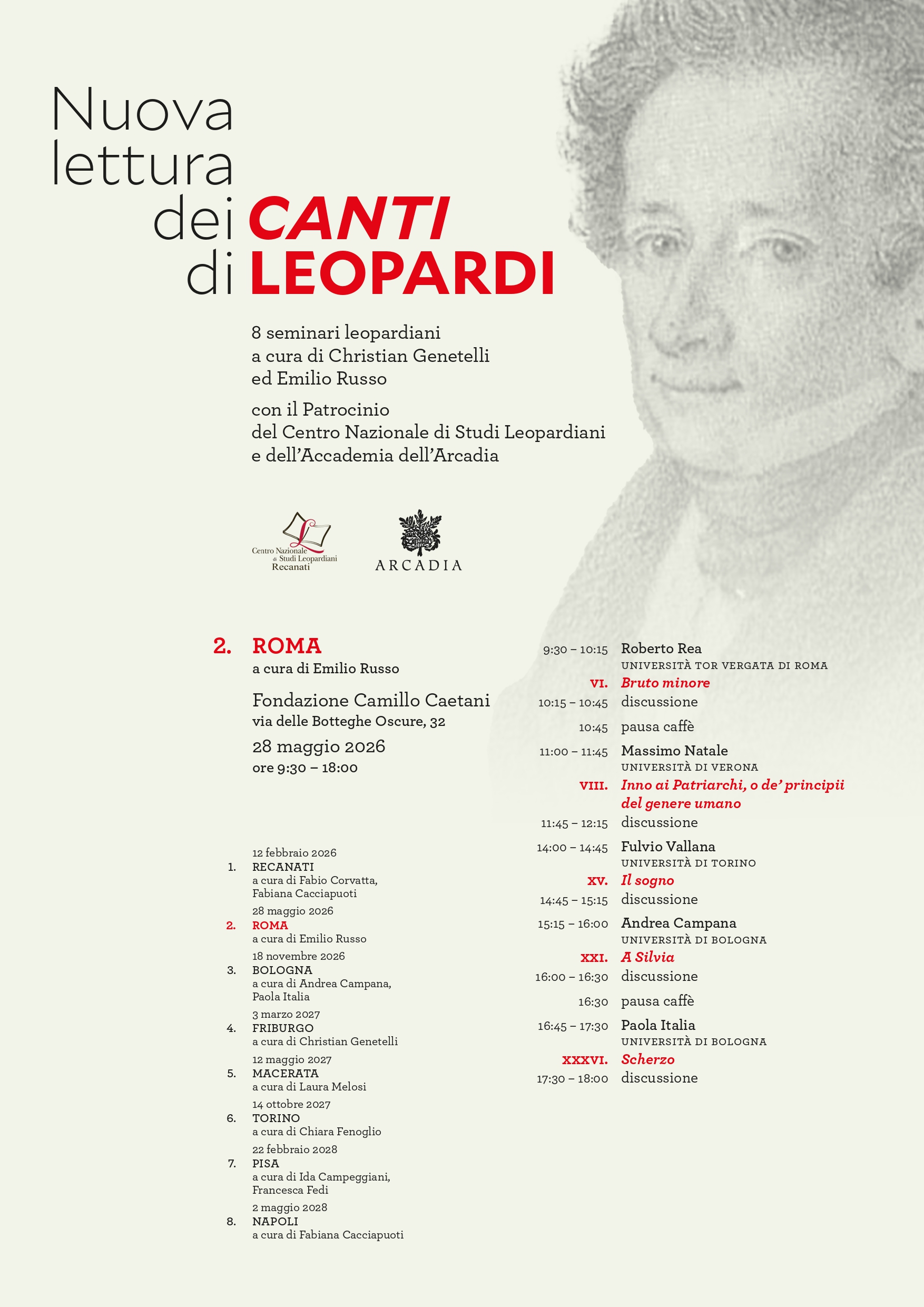 Nuova lettura dei CANTI di LEOPARDI

8 seminari leopardiani a cura di Christian Genetelli ed Emilio Russo

con il Patrocinio del Centro Nazionale di Studi Leopardiani e dell'Accademia dell'Arcadia

Centro Nazionale di Studi Leopardiani Recanati

ARCADIA

2. ROMA
a cura di Emilio Russo

Fondazione Camillo Caetani
via delle Botteghe Oscure, 32

28 maggio 2026
ore 9:30 – 18:00

12 febbraio 2026
1. RECANATI
a cura di Fabio Corvatta, Fabiana Cacciapuoti

28 maggio 2026
2. ROMA
a cura di Emilio Russo

18 novembre 2026
3. BOLOGNA
a cura di Andrea Campana, Paola Italia

3 marzo 2027
4. FRIBURGO
a cura di Christian Genetelli

12 maggio 2027
5. MACERATA
a cura di Laura Melosi

14 ottobre 2027
6. TORINO
a cura di Chiara Fenoglio

22 febbraio 2028
7. PISA
a cura di Ida Campeggiani, Francesca Fedi

2 maggio 2028
8. NAPOLI
a cura di Fabiana Cacciapuoti

9:30 – 10:15 Roberto Rea
UNIVERSITÀ TOR VERGATA DI ROMA
VI. Bruto minore
10:15 – 10:45 discussione
10:45 pausa caffè
11:00 – 11:45 Massimo Natale
UNIVERSITÀ DI VERONA
VIII. Inno ai Patriarchi, o de' principii del genere umano
11:45 – 12:15 discussione
14:00 – 14:45 Fulvio Vallana
UNIVERSITÀ DI TORINO
XV. Il sogno
14:45 – 15:15 discussione
15:15 – 16:00 Andrea Campana
UNIVERSITÀ DI BOLOGNA
XXI. A Silvia
16:00 – 16:30 discussione
16:30 pausa caffè
16:45 – 17:30 Paola Italia
UNIVERSITÀ DI BOLOGNA
XXXVI. Scherzo
17:30 – 18:00 discussione